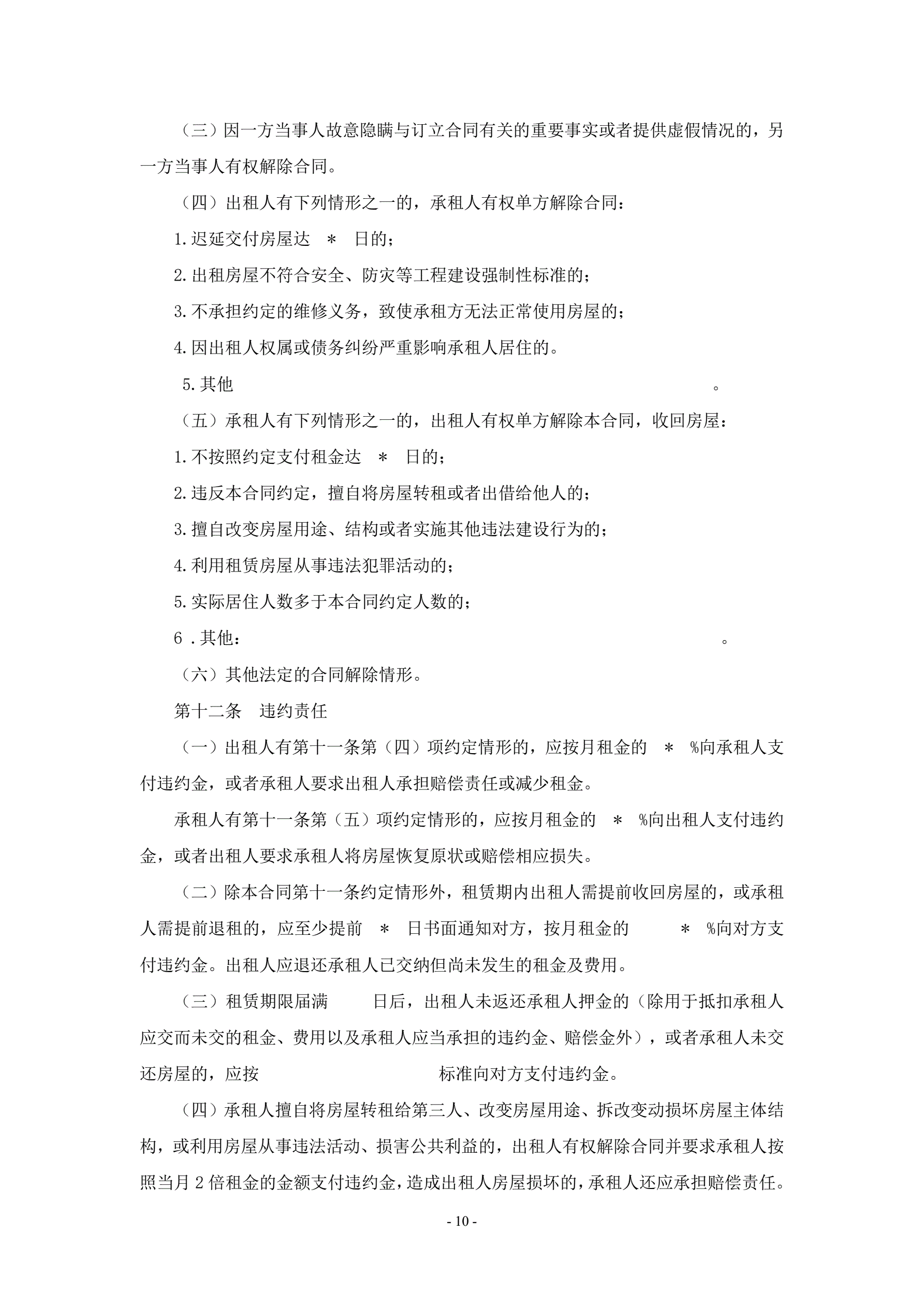 （三）因一方当事人故意隐瞒与订立合同有关的重要事实或者提供虚假情况的，另一方当事人有权解除合同。

（四）出租人有下列情形之一的，承租人有权单方解除合同：

1.迟延交付房屋达 ＊ 日的；

2.出租房屋不符合安全、防灾等工程建设强制性标准的；

3.不承担约定的维修义务，致使承租方无法正常使用房屋的；

4.因出租人权属或债务纠纷严重影响承租人居住的。

5.其他 。

（五）承租人有下列情形之一的，出租人有权单方解除本合同，收回房屋：

1.不按照约定支付租金达 ＊ 日的；

2.违反本合同约定，擅自将房屋转租或者出借给他人的；

3.擅自改变房屋用途、结构或者实施其他违法建设行为的；

4.利用租赁房屋从事违法犯罪活动的；

5.实际居住人数多于本合同约定人数的；

6 .其他： 。

（六）其他法定的合同解除情形。

第十二条 违约责任

（一）出租人有第十一条第（四）项约定情形的，应按月租金的 ＊ %向承租人支付违约金，或者承租人要求出租人承担赔偿责任或减少租金。

承租人有第十一条第（五）项约定情形的，应按月租金的 ＊ %向出租人支付违约金，或者出租人要求承租人将房屋恢复原状或赔偿相应损失。

（二）除本合同第十一条约定情形外，租赁期内出租人需提前收回房屋的，或承租人需提前退租的，应至少提前 ＊ 日书面通知对方，按月租金的 ＊ %向对方支付违约金。出租人应退还承租人已交纳但尚未发生的租金及费用。

（三）租赁期限届满 日后，出租人未返还承租人押金的（除用于抵扣承租人应交而未交的租金、费用以及承租人应当承担的违约金、赔偿金外），或者承租人未交还房屋的，应按 标准向对方支付违约金。

（四）承租人擅自将房屋转租给第三人、改变房屋用途、拆改变动损坏房屋主体结构，或利用房屋从事违法活动、损害公共利益的，出租人有权解除合同并要求承租人按照当月 2 倍租金的金额支付违约金，造成出租人房屋损坏的，承租人还应承担赔偿责任。

- 10 -